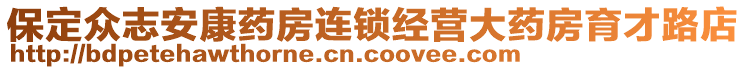 保定众志安康药房连锁经营大药房育才路店
http://bdpetehawthorne.cn.coovee.com